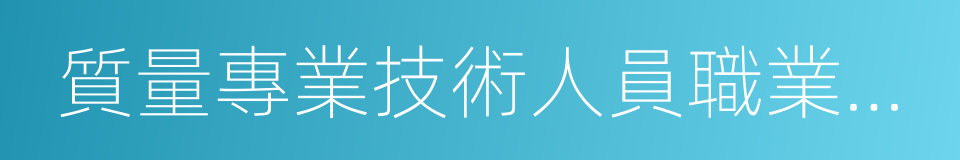 質量專業技術人員職業...